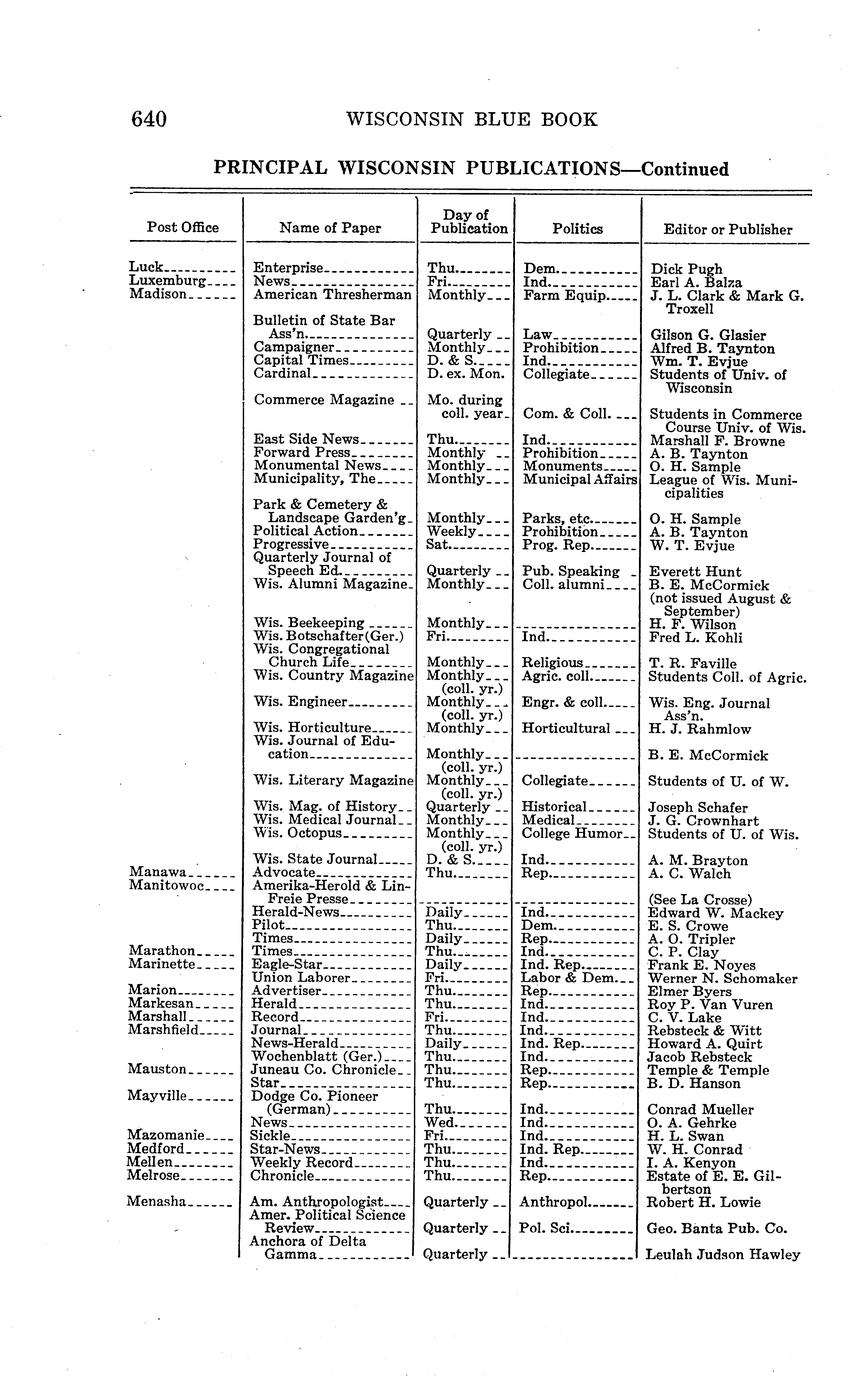 640 WISCONSIN BLUE BOOK

PRINCIPAL WISCONSIN PUBLICATIONS—Continued

| Post Office | Name of Paper | Day of Publication | Politics | Editor or Publisher |
|---|---|---|---|---|
| Luck | Enterprise | Thu. | Dem. | Dick Pugh |
| Luxemburg | News | Fri. | Ind. | Earl A. Balza |
| Madison | American Thresherman | Monthly | Farm Equip. | J. L. Clark & Mark G. Troxell |
| | Bulletin of State Bar Ass'n. | Quarterly | Law | Gilson G. Glasier |
| | Campaigner | Monthly | Prohibition | Alfred B. Taynton |
| | Capital Times | D. & S. | Ind. | Wm. T. Evjue |
| | Cardinal | D. ex. Mon. | Collegiate | Students of Univ. of Wisconsin |
| | Commerce Magazine | Mo. during coll. year | Com. & Coll. | Students in Commerce Course Univ. of Wis. |
| | East Side News | Thu. | Ind. | Marshall F. Browne |
| | Forward Press | Monthly | Prohibition | A. B. Taynton |
| | Monumental News | Monthly | Monuments | O. H. Sample |
| | Municipality, The | Monthly | Municipal Affairs | League of Wis. Municipalities |
| | Park & Cemetery & Landscape Garden'g | Monthly | Parks, etc. | O. H. Sample |
| | Political Action | Weekly | Prohibition | A. B. Taynton |
| | Progressive | Sat. | Prog. Rep. | W. T. Evjue |
| | Quarterly Journal of Speech Ed. | Quarterly | Pub. Speaking | Everett Hunt |
| | Wis. Alumni Magazine | Monthly | Coll. alumni | B. E. McCormick (not issued August & September) |
| | Wis. Beekeeping | Monthly | | H. F. Wilson |
| | Wis. Botschafter (Ger.) | Fri. | Ind. | Fred L. Kohli |
| | Wis. Congregational Church Life | Monthly | Religious | T. R. Faville |
| | Wis. Country Magazine | Monthly (coll. yr.) | Agric. coll. | Students Coll. of Agric. |
| | Wis. Engineer | Monthly (coll. yr.) | Engr. & coll. | Wis. Eng. Journal Ass'n. |
| | Wis. Horticulture | Monthly | Horticultural | H. J. Rahmlow |
| | Wis. Journal of Education | Monthly (coll. yr.) | | B. E. McCormick |
| | Wis. Literary Magazine | Monthly (coll. yr.) | Collegiate | Students of U. of W. |
| | Wis. Mag. of History | Quarterly | Historical | Joseph Schafer |
| | Wis. Medical Journal | Monthly | Medical | J. G. Crownhart |
| | Wis. Octopus | Monthly (coll. yr.) | College Humor | Students of U. of Wis. |
| | Wis. State Journal | D. & S. | Ind. | A. M. Brayton |
| Manawa | Advocate | Thu. | Rep. | A. C. Walch |
| Manitowoc | Amerika-Herold & Lin-Freie Presse | | | (See La Crosse) |
| | Herald-News | Daily | Ind. | Edward W. Mackey |
| | Pilot | Thu. | Dem. | E. S. Crowe |
| | Times | Daily | Rep. | A. O. Tripler |
| Marathon | Times | Thu. | Ind. | C. P. Clay |
| Marinette | Eagle-Star | Daily | Ind. Rep. | Frank E. Noyes |
| | Union Laborer | Fri. | Labor & Dem. | Werner N. Schomaker |
| Marion | Advertiser | Thu. | Rep. | Elmer Byers |
| Markesan | Herald | Thu. | Ind. | Roy P. Van Vuren |
| Marshall | Record | Fri. | Ind. | C. V. Lake |
| Marshfield | Journal | Thu. | Ind. | Rebsteck & Witt |
| | News-Herald | Daily | Ind. Rep. | Howard A. Quirt |
| | Wochenblatt (Ger.) | Thu. | Ind. | Jacob Rebsteck |
| Mauston | Juneau Co. Chronicle | Thu. | Rep. | Temple & Temple |
| | Star | Thu. | Rep. | B. D. Hanson |
| Mayville | Dodge Co. Pioneer (German) | Thu. | Ind. | Conrad Mueller |
| | News | Wed. | Ind. | O. A. Gehrke |
| Mazomanie | Sickle | Fri. | Ind. | H. L. Swan |
| Medford | Star-News | Thu. | Ind. Rep. | W. H. Conrad |
| Mellen | Weekly Record | Thu. | Ind. | I. A. Kenyon |
| Melrose | Chronicle | Thu. | Rep. | Estate of E. E. Gilbertson |
| Menasha | Am. Anthropologist | Quarterly | Anthropol. | Robert H. Lowie |
| | Amer. Political Science Review | Quarterly | Pol. Sci. | Geo. Banta Pub. Co. |
| | Anchora of Delta Gamma | Quarterly | | Leulah Judson Hawley |